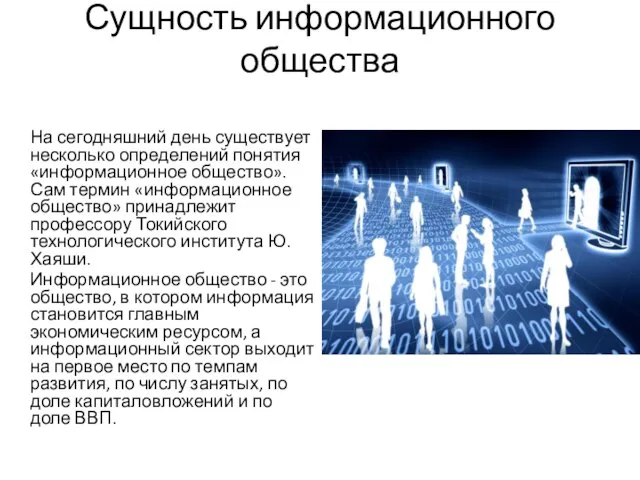 Сущность информационного общества

На сегодняшний день существует несколько определений понятия «информационное общество». Сам термин «информационное общество» принадлежит профессору Токийского технологического института Ю. Хаяши.

Информационное общество - это общество, в котором информация становится главным экономическим ресурсом, а информационный сектор выходит на первое место по темпам развития, по числу занятых, по доле капиталовложений и по доле ВВП.